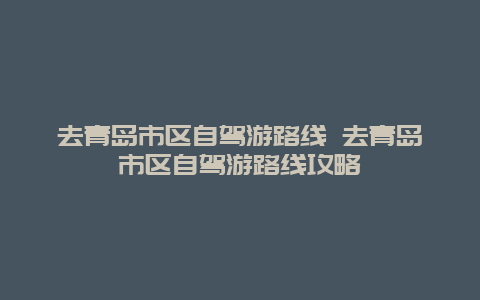 去青岛市区自驾游路线 去青岛市区自驾游路线攻略